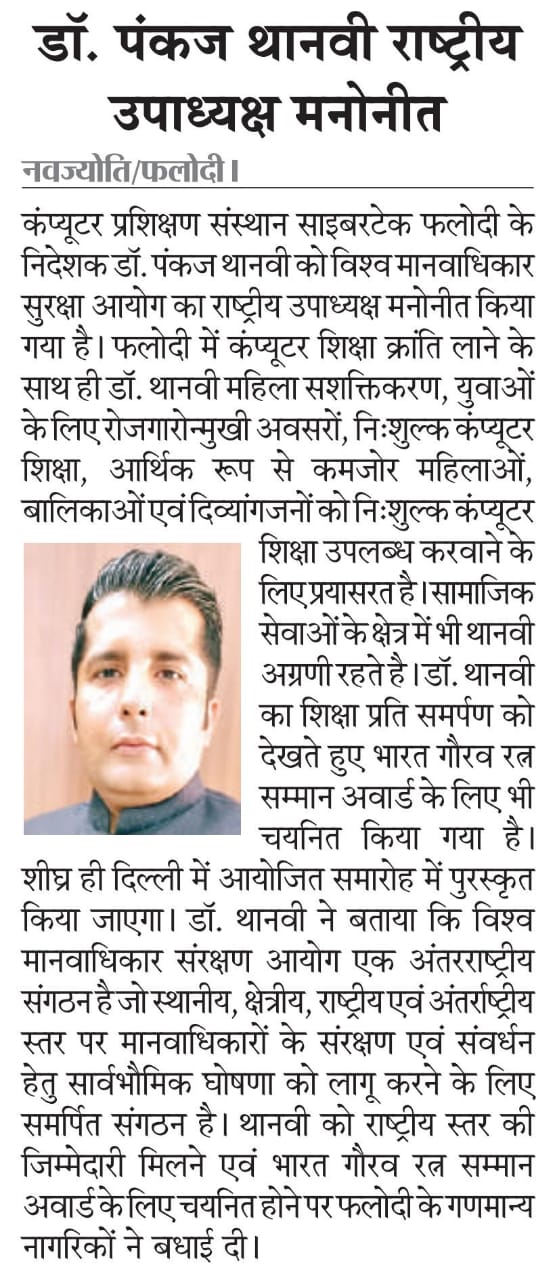 डॉ. पंकज थानवी राष्ट्रीय उपाध्यक्ष मनोनीत

नवज्योति/फलोदी।

कंप्यूटर प्रशिक्षण संस्थान साइबरटेक फलोदी के निदेशक डॉ. पंकज थानवी को विश्व मानवाधिकार सुरक्षा आयोग का राष्ट्रीय उपाध्यक्ष मनोनीत किया गया है। फलोदी में कंप्यूटर शिक्षा क्रांति लाने के साथ ही डॉ. थानवी महिला सशक्तिकरण, युवाओं के लिए रोजगारोन्मुखी अवसरों, निःशुल्क कंप्यूटर शिक्षा, आर्थिक रूप से कमजोर महिलाओं, बालिकाओं एवं दिव्यांगजनों को निःशुल्क कंप्यूटर शिक्षा उपलब्ध करवाने के लिए प्रयासरत है। सामाजिक सेवाओं के क्षेत्र में भी थानवी अग्रणी रहते है। डॉ. थानवी का शिक्षा प्रति समर्पण को देखते हुए भारत गौरव रत्न सम्मान अवार्ड के लिए भी चयनित किया गया है। शीघ्र ही दिल्ली में आयोजित समारोह में पुरस्कृत किया जाएगा। डॉ. थानवी ने बताया कि विश्व मानवाधिकार संरक्षण आयोग एक अंतरराष्ट्रीय संगठन है जो स्थानीय, क्षेत्रीय, राष्ट्रीय एवं अंतर्राष्ट्रीय स्तर पर मानवाधिकारों के संरक्षण एवं संवर्धन हेतु सार्वभौमिक घोषणा को लागू करने के लिए समर्पित संगठन है। थानवी को राष्ट्रीय स्तर की जिम्मेदारी मिलने एवं भारत गौरव रत्न सम्मान अवार्ड के लिए चयनित होने पर फलोदी के गणमान्य नागरिकों ने बधाई दी।